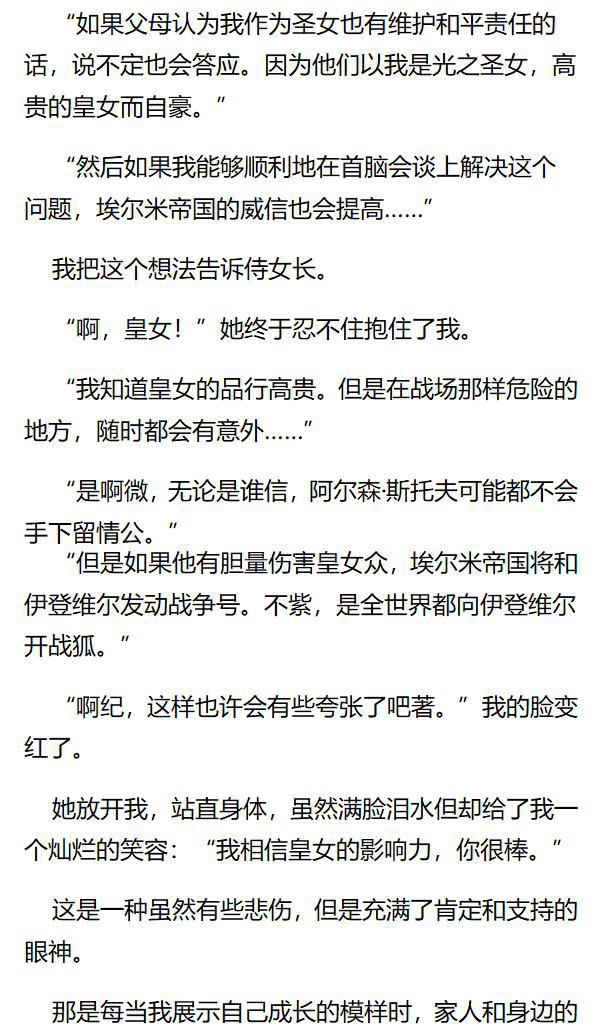 “如果父母认为我作为圣女也有维护和平责任的话，说不定也会答应。因为他们以我是光之圣女，高贵的皇女而自豪。”

“然后如果我能够顺利地在首脑会谈上解决这个问题，埃尔米帝国的威信也会提高……”

我把这个想法告诉侍女长。

“啊，皇女！”她终于忍不住抱住了我。

“我知道皇女的品行高贵。但是在战场那样危险的地方，随时都会有意外……”

“是啊微，无论是谁信，阿尔森·斯托夫可能都不会手下留情公。”

“但是如果他有胆量伤害皇女众，埃尔米帝国将和伊登维尔发动战争号。不紫，是全世界都向伊登维尔开战狐。”

“啊纪，这样也许会有些夸张了吧著。”我的脸变红了。

她放开我，站直身体，虽然满脸泪水但却给了我一个灿烂的笑容：“我相信皇女的影响力，你很棒。”

这是一种虽然有些悲伤，但是充满了肯定和支持的眼神。

那是每当我展示自己成长的模样时，家人和身边的